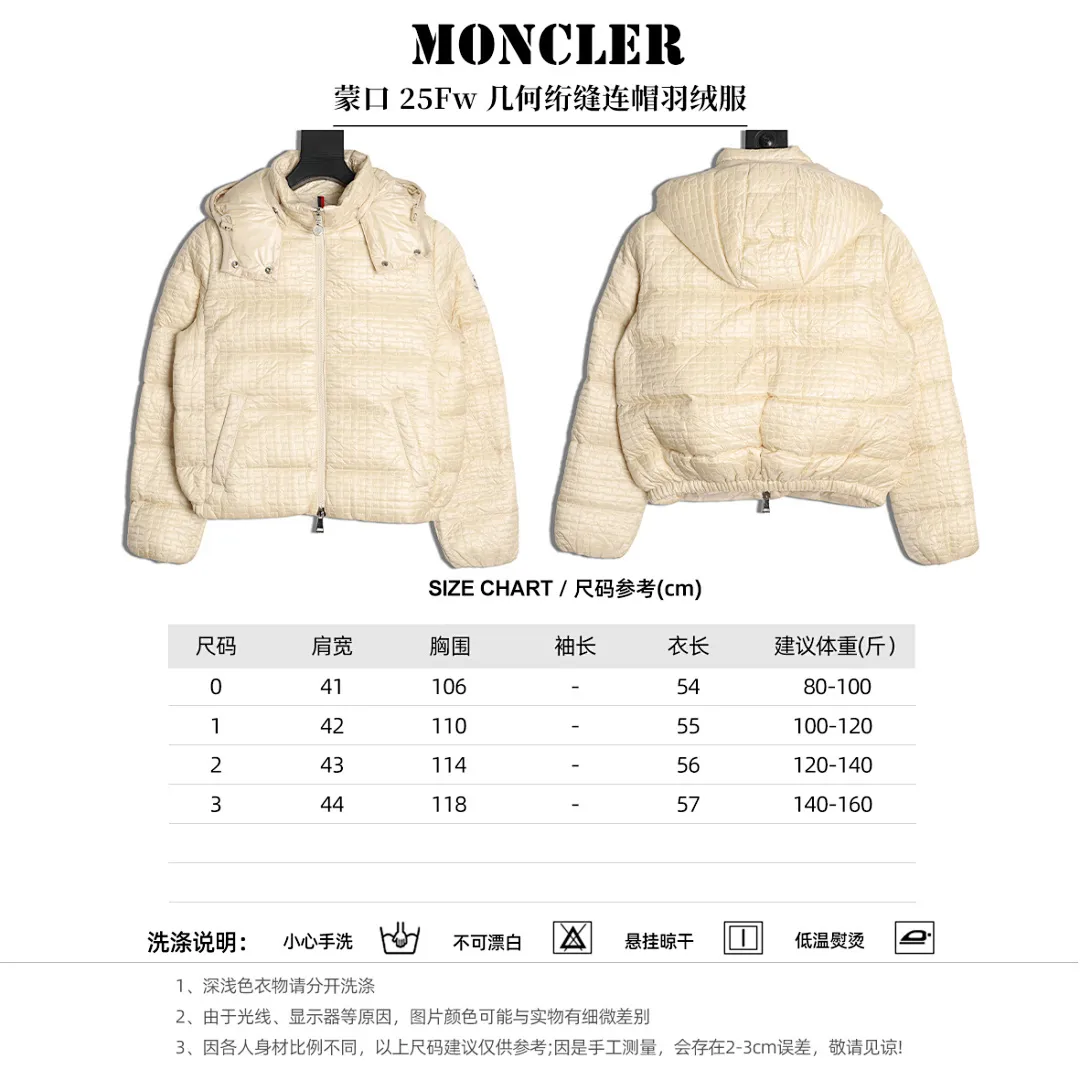 MONCLER

蒙口 25Fw 几何绗缝连帽羽绒服

SIZE CHART / 尺码参考(cm)

| 尺码 | 肩宽 | 胸围 | 袖长 | 衣长 | 建议体重(斤) |
|---|---|---|---|---|---|
| 0 | 41 | 106 | - | 54 | 80-100 |
| 1 | 42 | 110 | - | 55 | 100-120 |
| 2 | 43 | 114 | - | 56 | 120-140 |
| 3 | 44 | 118 | - | 57 | 140-160 |

洗涤说明: 小心手洗 不可漂白 悬挂晾干 低温熨烫

1、深浅色衣物请分开洗涤

2、由于光线、显示器等原因，图片颜色可能与实物有细微差别

3、因各人身材比例不同，以上尺码建议仅供参考;因是手工测量，会存在2-3cm误差，敬请见谅!